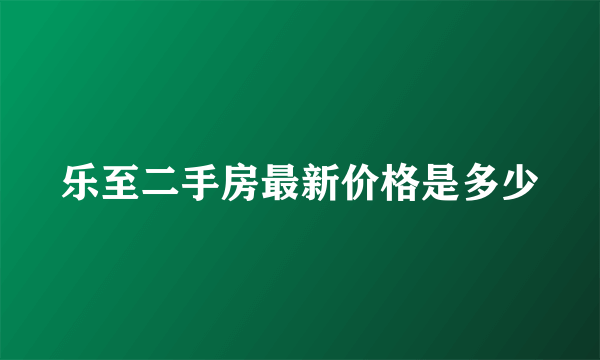 乐至二手房最新价格是多少